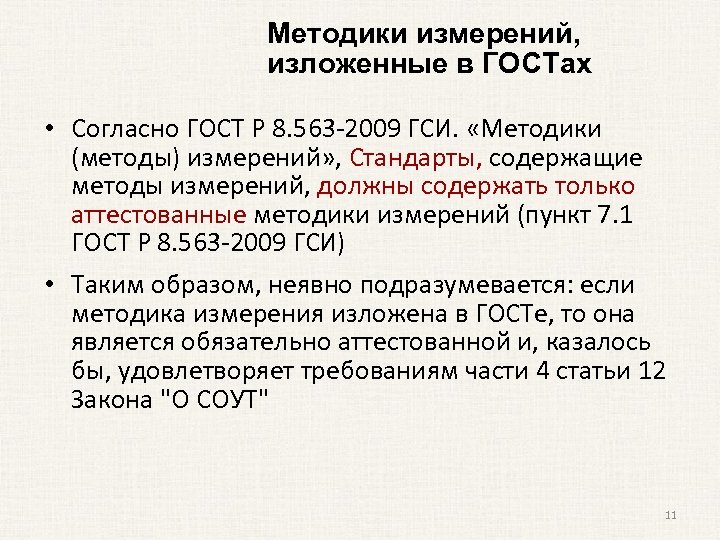 Методики измерений, изложенные в ГОСТах

• Согласно ГОСТ Р 8.563-2009 ГСИ. «Методики (методы) измерений», Стандарты, содержащие методы измерений, должны содержать только аттестованные методики измерений (пункт 7.1 ГОСТ Р 8.563-2009 ГСИ)

• Таким образом, неявно подразумевается: если методика измерения изложена в ГОСТе, то она является обязательно аттестованной и, казалось бы, удовлетворяет требованиям части 4 статьи 12 Закона "О СОУТ"

11